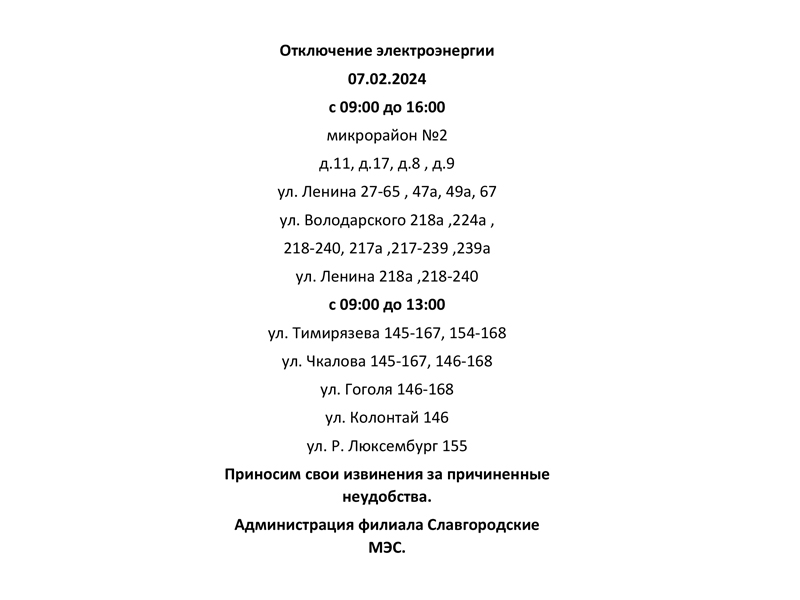 Отключение электроэнергии

07.02.2024

с 09:00 до 16:00

микрорайон №2

д.11, д.17, д.8 , д.9

ул. Ленина 27-65 , 47а, 49а, 67

ул. Володарского 218а ,224а ,

218-240, 217а ,217-239 ,239а

ул. Ленина 218а ,218-240

с 09:00 до 13:00

ул. Тимирязева 145-167, 154-168

ул. Чкалова 145-167, 146-168

ул. Гоголя 146-168

ул. Колонтай 146

ул. Р. Люксембург 155

Приносим свои извинения за причиненные неудобства.

Администрация филиала Славгородские МЭС.